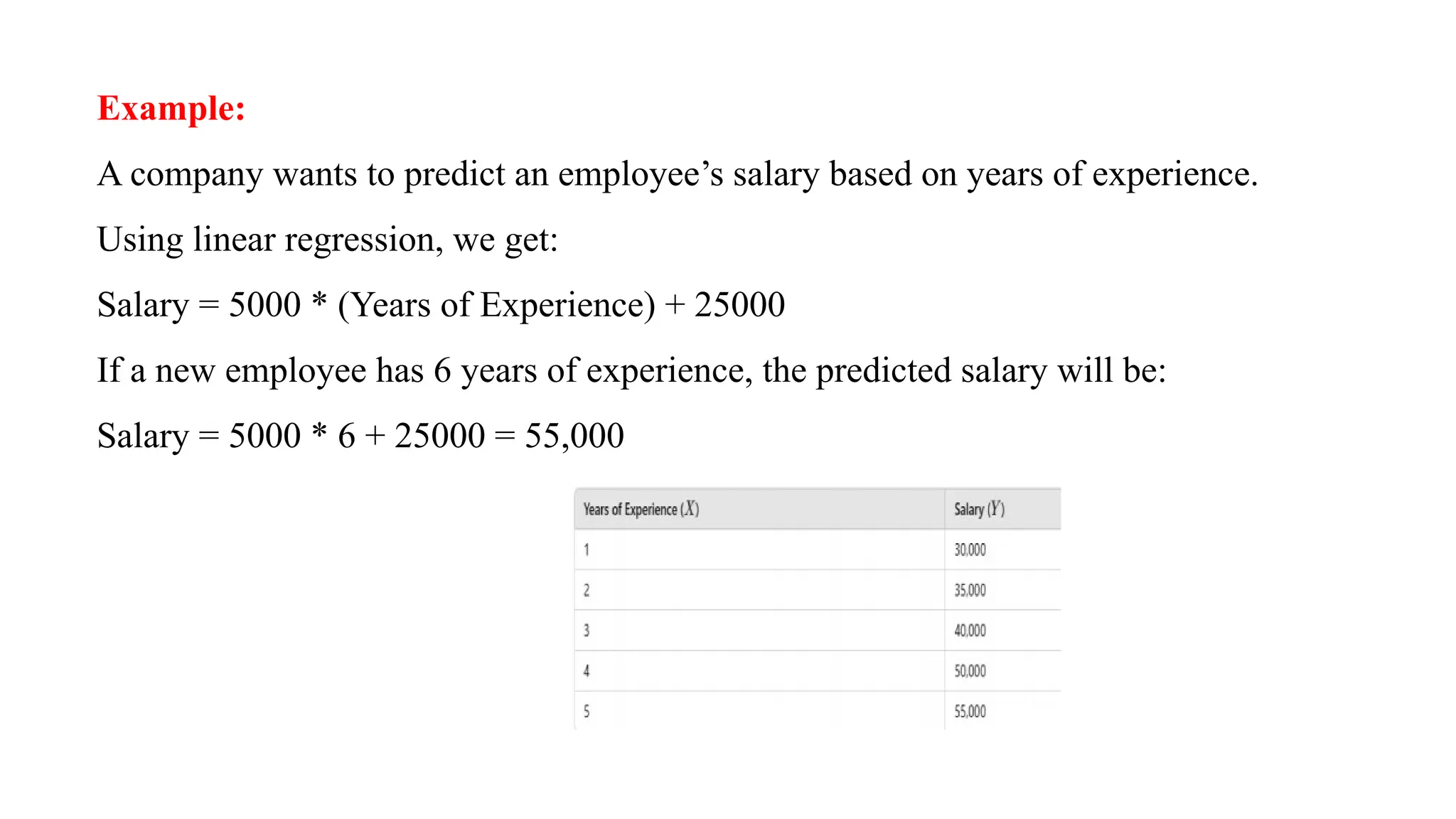 Example:

A company wants to predict an employee's salary based on years of experience.

Using linear regression, we get:

Salary = 5000 * (Years of Experience) + 25000

If a new employee has 6 years of experience, the predicted salary will be:

Salary = 5000 * 6 + 25000 = 55,000

| Years of Experience ($X$) | Salary ($Y$) |
|---|---|
| 1 | 30,000 |
| 2 | 35,000 |
| 3 | 40,000 |
| 4 | 50,000 |
| 5 | 55,000 |